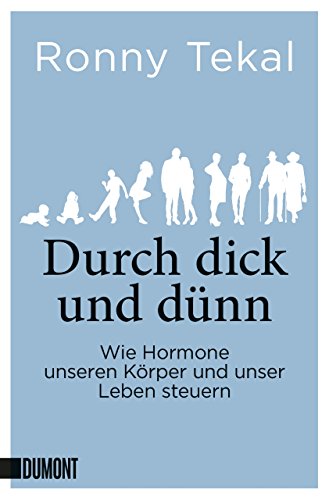 Ronny Tekal

Durch dick und dünn

Wie Hormone unseren Körper und unser Leben steuern

DUMONT